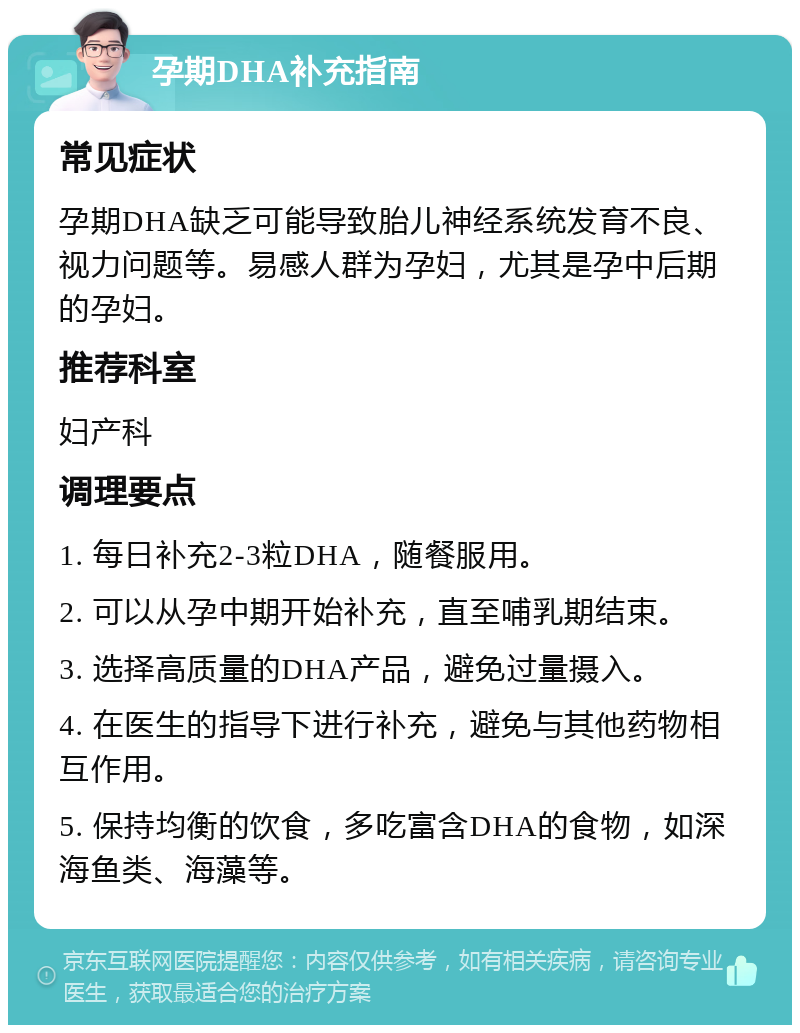 孕期DHA补充指南

常见症状

孕期DHA缺乏可能导致胎儿神经系统发育不良、视力问题等。易感人群为孕妇，尤其是孕中后期的孕妇。

推荐科室

妇产科

调理要点

1. 每日补充2-3粒DHA，随餐服用。

2. 可以从孕中期开始补充，直至哺乳期结束。

3. 选择高质量的DHA产品，避免过量摄入。

4. 在医生的指导下进行补充，避免与其他药物相互作用。

5. 保持均衡的饮食，多吃富含DHA的食物，如深海鱼类、海藻等。

京东互联网医院提醒您：内容仅供参考，如有相关疾病，请咨询专业医生，获取最适合您的治疗方案